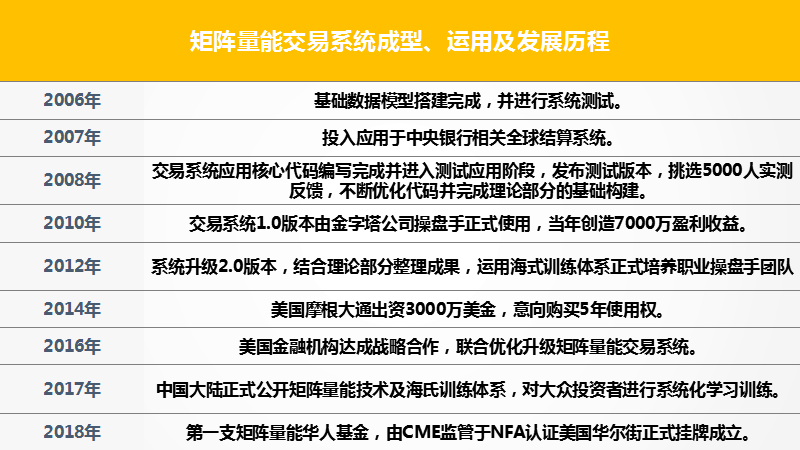 矩阵量能交易系统成型、运用及发展历程

| 2006年 | 基础数据模型搭建完成，并进行系统测试。 |
|---|---|
| 2007年 | 投入应用于中央银行相关全球结算系统。 |
| 2008年 | 交易系统应用核心代码编写完成并进入测试应用阶段，发布测试版本，挑选5000人实测反馈，不断优化代码并完成理论部分的基础构建。 |
| 2010年 | 交易系统1.0版本由金字塔公司操盘手正式使用，当年创造7000万盈利收益。 |
| 2012年 | 系统升级2.0版本，结合理论部分整理成果，运用海式训练体系正式培养职业操盘手团队 |
| 2014年 | 美国摩根大通出资3000万美金，意向购买5年使用权。 |
| 2016年 | 美国金融机构达成战略合作，联合优化升级矩阵量能交易系统。 |
| 2017年 | 中国大陆正式公开矩阵量能技术及海氏训练体系，对大众投资者进行系统化学习训练。 |
| 2018年 | 第一支矩阵量能华人基金，由CME监管于NFA认证美国华尔街正式挂牌成立。 |